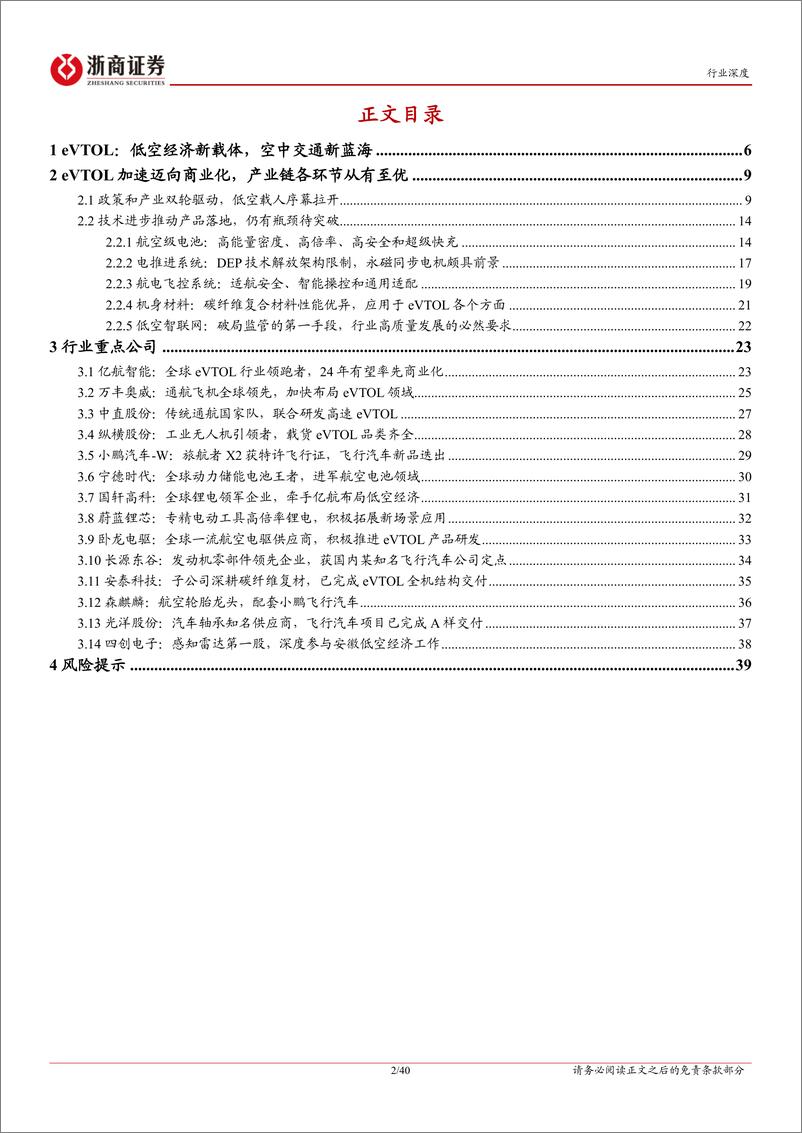 浙商证券
ZHESHANG SECURITIES

行业深度

正文目录

1 eVTOL：低空经济新载体，空中交通新蓝海 ........ 6
2 eVTOL 加速迈向商业化，产业链各环节从有至优 ........ 9
2.1 政策和产业双轮驱动，低空载人序幕拉开 ........ 9
2.2 技术进步推动产品落地，仍有瓶颈待突破 ........ 14
2.2.1 航空级电池：高能量密度、高倍率、高安全和超级快充 ........ 14
2.2.2 电推进系统：DEP 技术解放架构限制，永磁同步电机颇具前景 ........ 17
2.2.3 航电飞控系统：适航安全、智能操控和通用适配 ........ 19
2.2.4 机身材料：碳纤维复合材料性能优异，应用于 eVTOL 各个方面 ........ 21
2.2.5 低空智联网：破局监管的第一手段，行业高质量发展的必然要求 ........ 22
3 行业重点公司 ........ 23
3.1 亿航智能：全球 eVTOL 行业领跑者，24 年有望率先商业化 ........ 23
3.2 万丰奥威：通航飞机全球领先，加快布局 eVTOL 领域 ........ 25
3.3 中直股份：传统通航国家队，联合研发高速 eVTOL ........ 27
3.4 纵横股份：工业无人机引领者，载货 eVTOL 品类齐全 ........ 28
3.5 小鹏汽车-W：旅航者 X2 获特许飞行证，飞行汽车新品迭出 ........ 29
3.6 宁德时代：全球动力储能电池王者，进军航空电池领域 ........ 30
3.7 国轩高科：全球锂电领军企业，牵手亿航布局低空经济 ........ 31
3.8 蔚蓝锂芯：专精电动工具高倍率锂电，积极拓展新场景应用 ........ 32
3.9 卧龙电驱：全球一流航空电驱供应商，积极推进 eVTOL 产品研发 ........ 33
3.10 长源东谷：发动机零部件领先企业，获国内某知名飞行汽车公司定点 ........ 34
3.11 安泰科技：子公司深耕碳纤维复材，已完成 eVTOL 全机结构交付 ........ 35
3.12 森麒麟：航空轮胎龙头，配套小鹏飞行汽车 ........ 36
3.13 光洋股份：汽车轴承知名供应商，飞行汽车项目已完成 A 样交付 ........ 37
3.14 四创电子：感知雷达第一股，深度参与安徽低空经济工作 ........ 38
4 风险提示 ........ 39

2/40

请务必阅读正文之后的免责条款部分